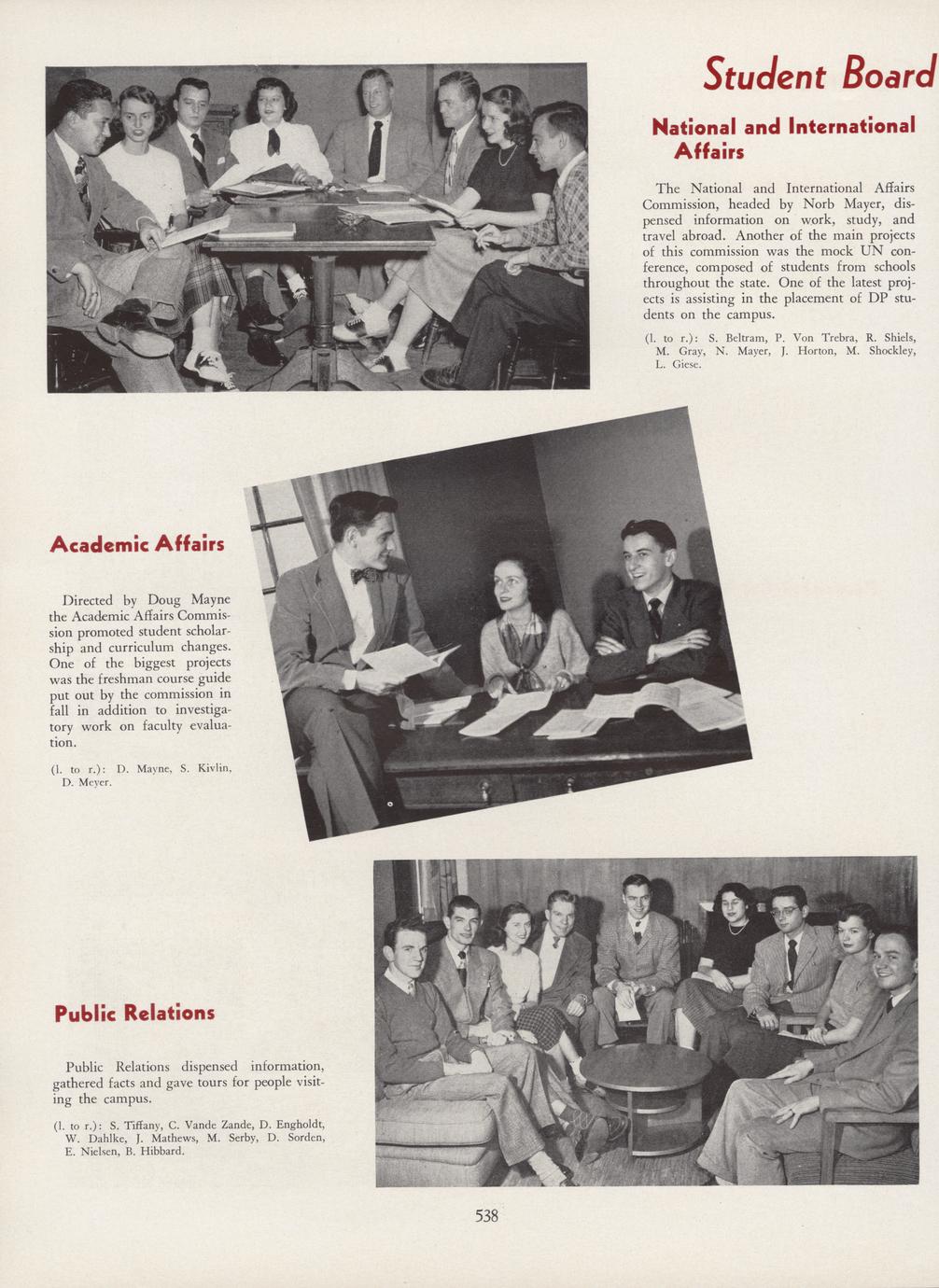 Student Board

National and International Affairs

The National and International Affairs Commission, headed by Norb Mayer, dispensed information on work, study, and travel abroad. Another of the main projects of this commission was the mock UN conference, composed of students from schools throughout the state. One of the latest projects is assisting in the placement of DP students on the campus.

(l. to r.): S. Beltram, P. Von Trebra, R. Shiels, M. Gray, N. Mayer, J. Horton, M. Shockley, L. Giese.

Academic Affairs

Directed by Doug Mayne the Academic Affairs Commission promoted student scholarship and curriculum changes. One of the biggest projects was the freshman course guide put out by the commission in fall in addition to investigatory work on faculty evaluation.

(l. to r.): D. Mayne, S. Kivlin, D. Meyer.

Public Relations

Public Relations dispensed information, gathered facts and gave tours for people visiting the campus.

(l. to r.): S. Tiffany, C. Vande Zande, D. Engholdt, W. Dahlke, J. Mathews, M. Serby, D. Sorden, E. Nielsen, B. Hibbard.

538